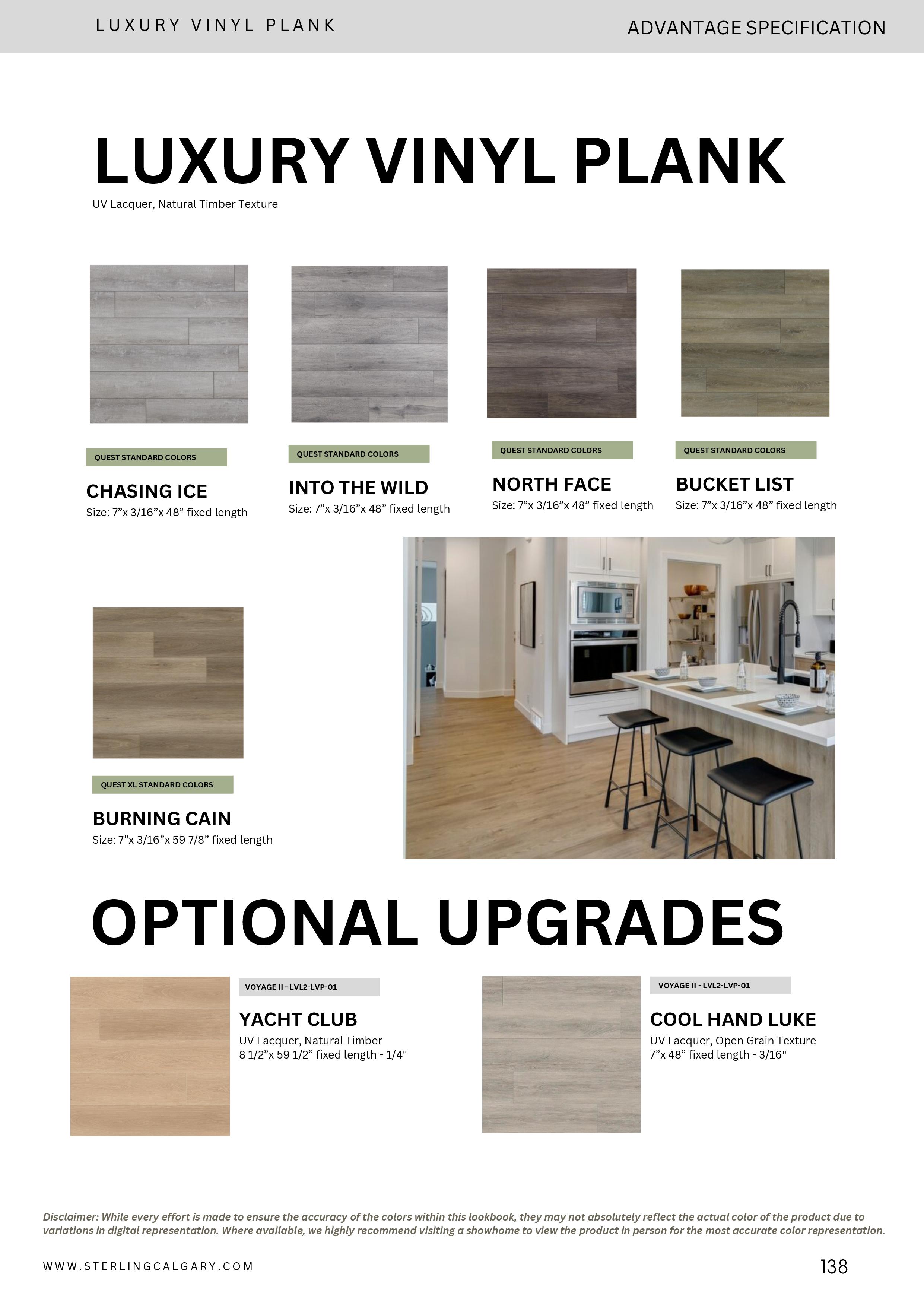 LUXURY VINYL PLANK

ADVANTAGE SPECIFICATION

LUXURY VINYL PLANK

UV Lacquer, Natural Timber Texture

QUEST STANDARD COLORS

CHASING ICE

Size: 7”x 3/16”x 48” fixed length

QUEST STANDARD COLORS

INTO THE WILD

Size: 7”x 3/16”x 48” fixed length

QUEST STANDARD COLORS

NORTH FACE

Size: 7”x 3/16”x 48” fixed length

QUEST STANDARD COLORS

BUCKET LIST

Size: 7”x 3/16”x 48” fixed length

QUEST XL STANDARD COLORS

BURNING CAIN

Size: 7”x 3/16”x 59 7/8” fixed length

OPTIONAL UPGRADES

VOYAGE II - LVL2-LVP-01

YACHT CLUB

UV Lacquer, Natural Timber
8 1/2”x 59 1/2” fixed length - 1/4"

VOYAGE II - LVL2-LVP-01

COOL HAND LUKE

UV Lacquer, Open Grain Texture
7”x 48” fixed length - 3/16"

Disclaimer: While every effort is made to ensure the accuracy of the colors within this lookbook, they may not absolutely reflect the actual color of the product due to variations in digital representation. Where available, we highly recommend visiting a showhome to view the product in person for the most accurate color representation.

WWW.STERLINGCALGARY.COM

138